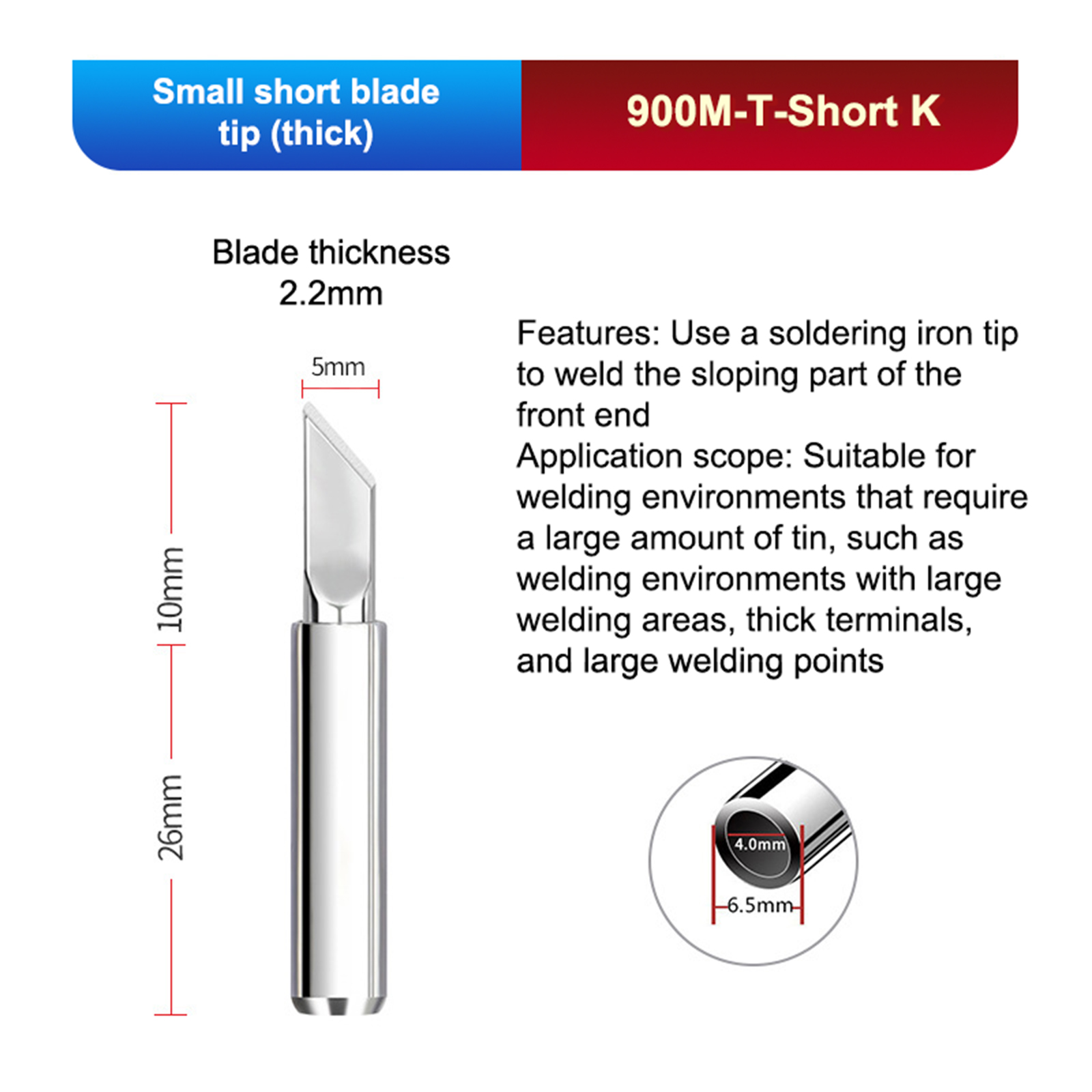 Small short blade tip (thick)

900M-T-Short K

Blade thickness
2.2mm

5mm

10mm

26mm

Features: Use a soldering iron tip to weld the sloping part of the front end
Application scope: Suitable for welding environments that require a large amount of tin, such as welding environments with large welding areas, thick terminals, and large welding points

4.0mm

6.5mm